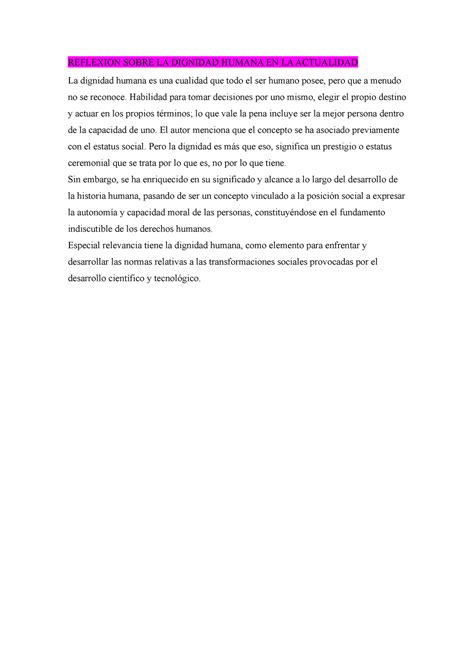 REFLEXION SOBRE LA DIGNIDAD HUMANA EN LA ACTUALIDAD

La dignidad humana es una cualidad que todo el ser humano posee, pero que a menudo no se reconoce. Habilidad para tomar decisiones por uno mismo, elegir el propio destino y actuar en los propios términos; lo que vale la pena incluye ser la mejor persona dentro de la capacidad de uno. El autor menciona que el concepto se ha asociado previamente con el estatus social. Pero la dignidad es más que eso, significa un prestigio o estatus ceremonial que se trata por lo que es, no por lo que tiene.

Sin embargo, se ha enriquecido en su significado y alcance a lo largo del desarrollo de la historia humana, pasando de ser un concepto vinculado a la posición social a expresar la autonomía y capacidad moral de las personas, constituyéndose en el fundamento indiscutible de los derechos humanos.

Especial relevancia tiene la dignidad humana, como elemento para enfrentar y desarrollar las normas relativas a las transformaciones sociales provocadas por el desarrollo científico y tecnológico.